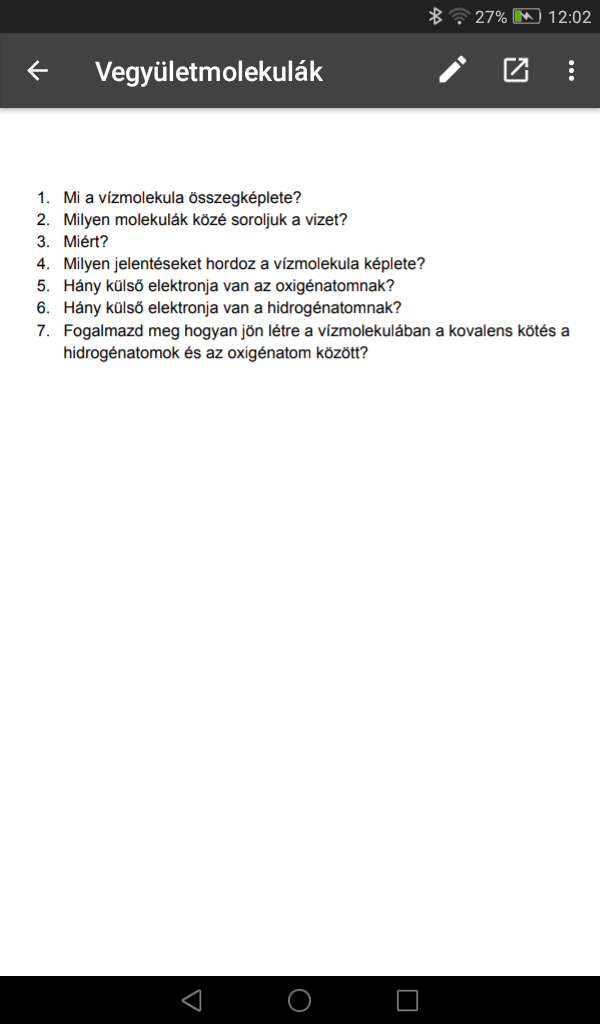 27% 12:02

Vegyületmolekulák

1. Mi a vízmolekula összegképlete?
2. Milyen molekulák közé soroljuk a vizet?
3. Miért?
4. Milyen jelentéseket hordoz a vízmolekula képlete?
5. Hány külső elektronja van az oxigénatomnak?
6. Hány külső elektronja van a hidrogénatomnak?
7. Fogalmazd meg hogyan jön létre a vízmolekulában a kovalens kötés a hidrogénatomok és az oxigénatom között?